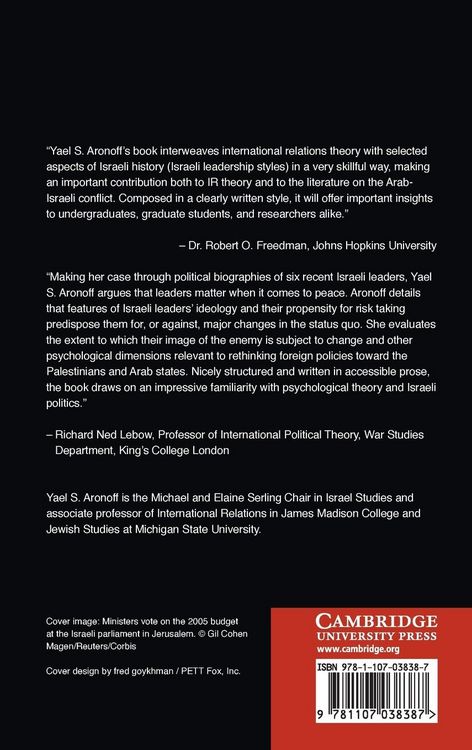 "Yael S. Aronoff's book interweaves international relations theory with selected aspects of Israeli history (Israeli leadership styles) in a very skillful way, making an important contribution both to IR theory and to the literature on the Arab-Israeli conflict. Composed in a clearly written style, it will offer important insights to undergraduates, graduate students, and researchers alike."

– Dr. Robert O. Freedman, Johns Hopkins University

"Making her case through political biographies of six recent Israeli leaders, Yael S. Aronoff argues that leaders matter when it comes to peace. Aronoff details that features of Israeli leaders' ideology and their propensity for risk taking predispose them for, or against, major changes in the status quo. She evaluates the extent to which their image of the enemy is subject to change and other psychological dimensions relevant to rethinking foreign policies toward the Palestinians and Arab states. Nicely structured and written in accessible prose, the book draws on an impressive familiarity with psychological theory and Israeli politics."

– Richard Ned Lebow, Professor of International Political Theory, War Studies Department, King's College London

Yael S. Aronoff is the Michael and Elaine Serling Chair in Israel Studies and associate professor of International Relations in James Madison College and Jewish Studies at Michigan State University.

Cover image: Ministers vote on the 2005 budget at the Israeli parliament in Jerusalem. © Gil Cohen Magen/Reuters/Corbis

Cover design by fred goykhman / PETT Fox, Inc.

CAMBRIDGE
UNIVERSITY PRESS
www.cambridge.org

ISBN 978-1-107-03838-7

9 781107 038387 >